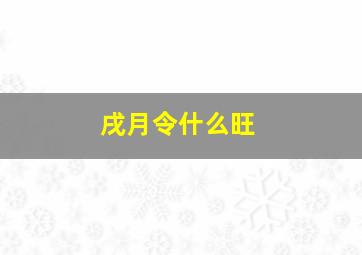 戌月令什么旺